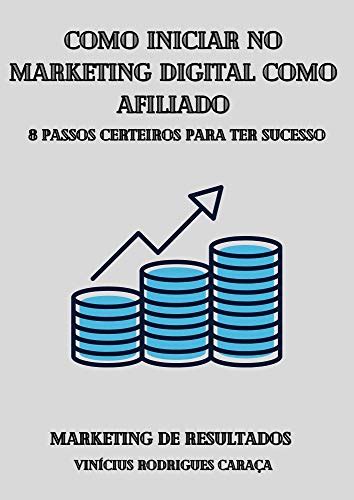 COMO INICIAR NO MARKETING DIGITAL COMO AFILIADO

8 PASSOS CERTEIROS PARA TER SUCESSO

MARKETING DE RESULTADOS

VINÍCIUS RODRIGUES CARAÇA